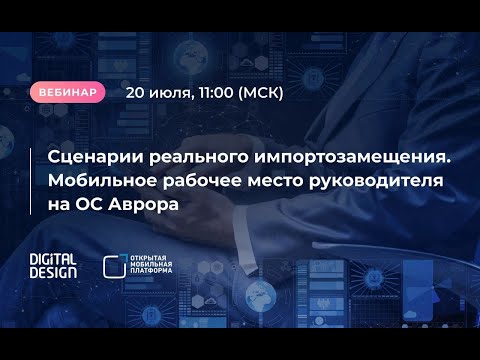 ВЕБИНАР

20 июля, 11:00 (МСК)

Сценарии реального импортозамещения. Мобильное рабочее место руководителя на ОС Аврора

DIGITAL DESIGN

ОТКРЫТАЯ МОБИЛЬНАЯ ПЛАТФОРМА